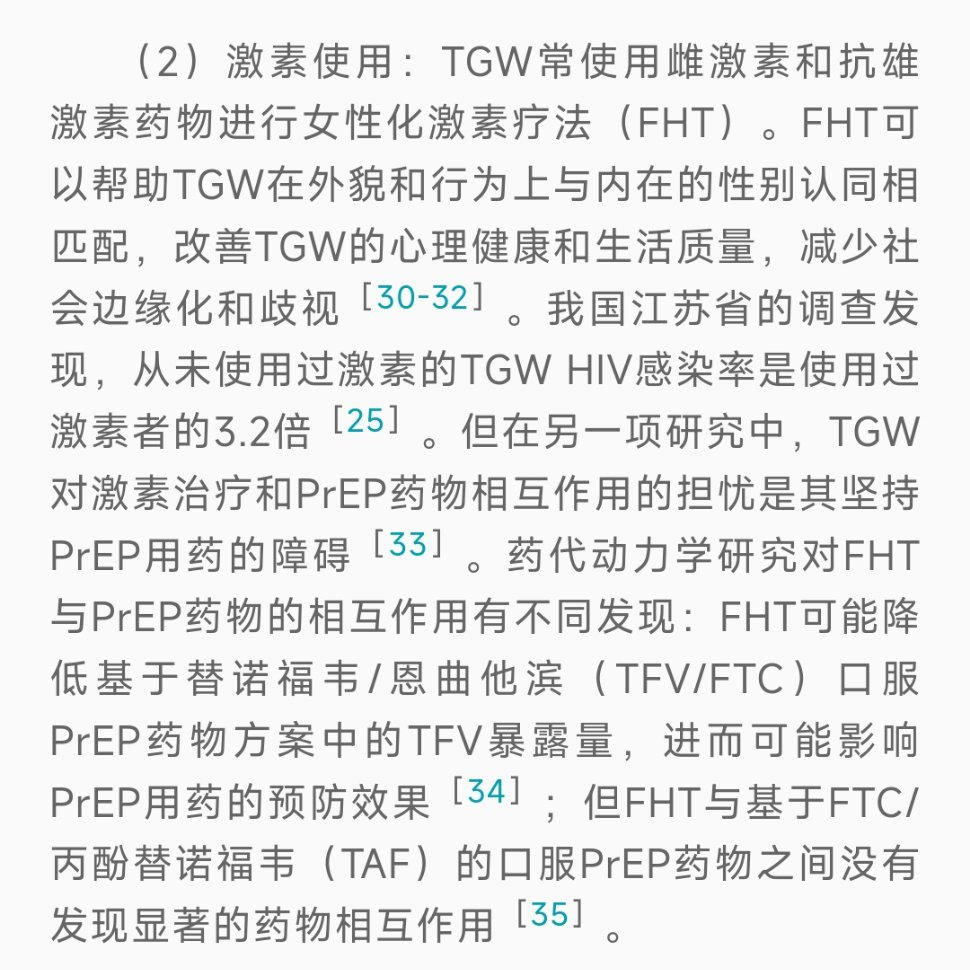 （2）激素使用：TGW常使用雌激素和抗雄激素药物进行女性化激素疗法（FHT）。FHT可以帮助TGW在外貌和行为上与内在的性别认同相匹配，改善TGW的心理健康和生活质量，减少社会边缘化和歧视［30-32］。我国江苏省的调查发现，从未使用过激素的TGW HIV感染率是使用过激素者的3.2倍［25］。但在另一项研究中，TGW对激素治疗和PrEP药物相互作用的担忧是其坚持PrEP用药的障碍［33］。药代动力学研究对FHT与PrEP药物的相互作用有不同发现：FHT可能降低基于替诺福韦/恩曲他滨（TFV/FTC）口服PrEP药物方案中的TFV暴露量，进而可能影响PrEP用药的预防效果［34］；但FHT与基于FTC/丙酚替诺福韦（TAF）的口服PrEP药物之间没有发现显著的药物相互作用［35］。